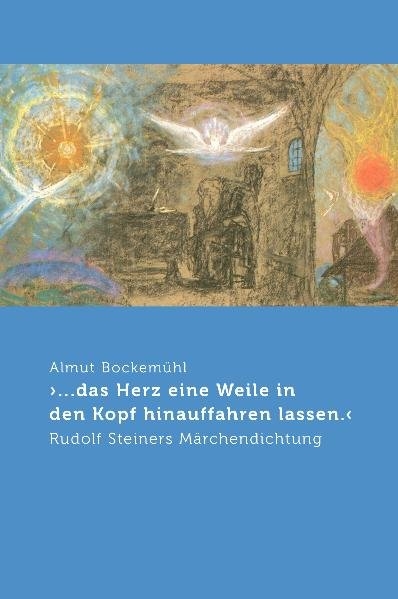 Almut Bockemühl

›...das Herz eine Weile in den Kopf hinauffahren lassen.‹

Rudolf Steiners Märchendichtung